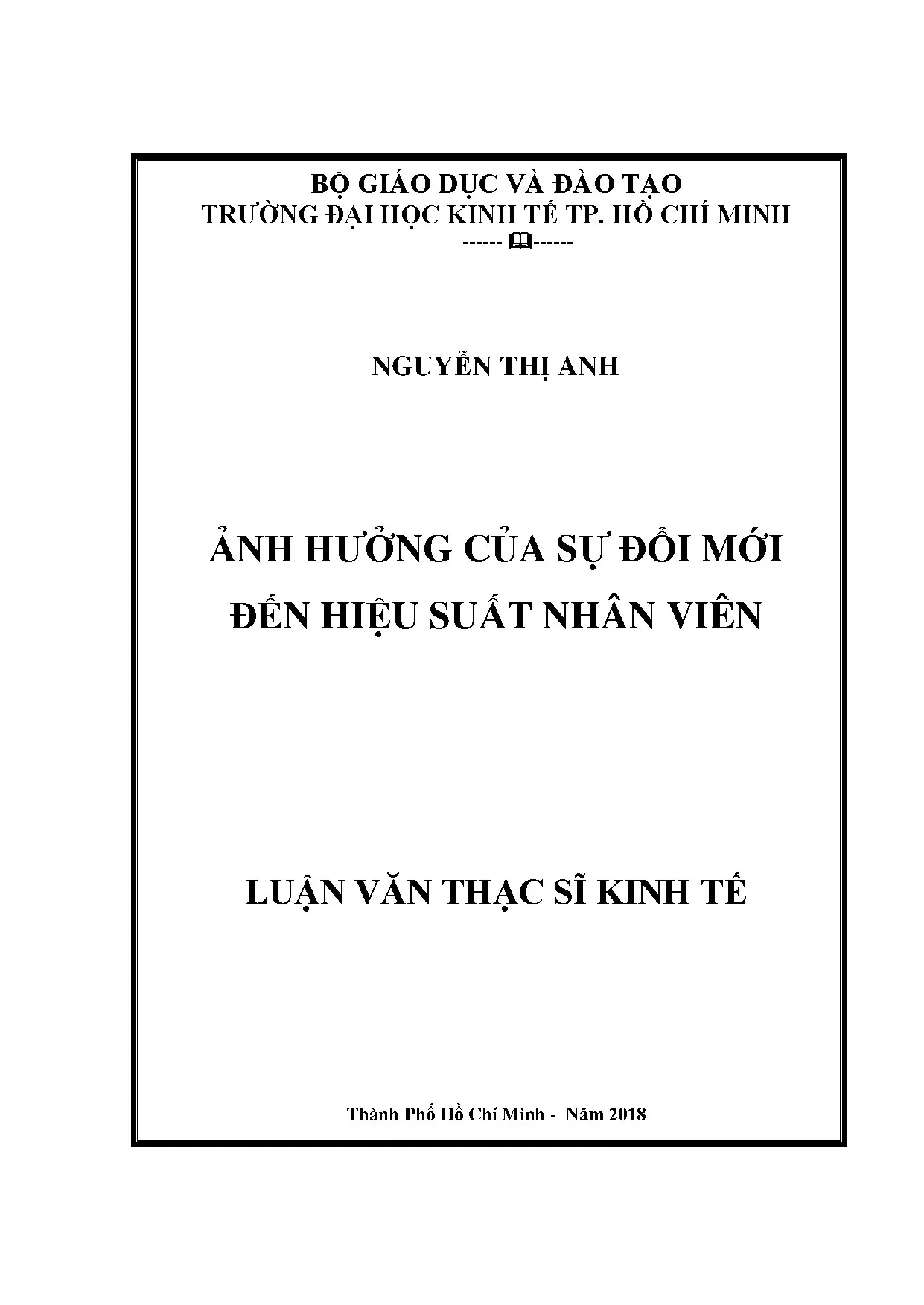 BỘ GIÁO DỤC VÀ ĐÀO TẠO
TRƯỜNG ĐẠI HỌC KINH TẾ TP. HỒ CHÍ MINH
------ 🕮------

NGUYỄN THỊ ANH

ẢNH HƯỞNG CỦA SỰ ĐỔI MỚI
ĐẾN HIỆU SUẤT NHÂN VIÊN

LUẬN VĂN THẠC SĨ KINH TẾ

Thành Phố Hồ Chí Minh - Năm 2018